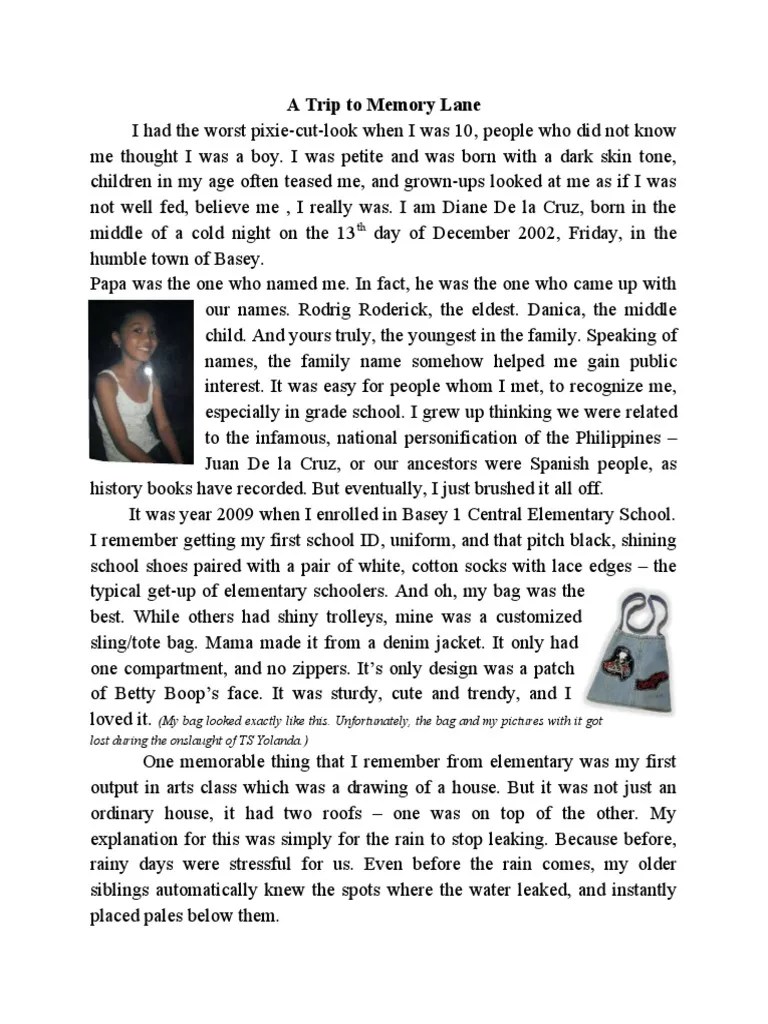 A Trip to Memory Lane

I had the worst pixie-cut-look when I was 10, people who did not know me thought I was a boy. I was petite and was born with a dark skin tone, children in my age often teased me, and grown-ups looked at me as if I was not well fed, believe me , I really was. I am Diane De la Cruz, born in the middle of a cold night on the 13$^{th}$ day of December 2002, Friday, in the humble town of Basey.

Papa was the one who named me. In fact, he was the one who came up with our names. Rodrig Roderick, the eldest. Danica, the middle child. And yours truly, the youngest in the family. Speaking of names, the family name somehow helped me gain public interest. It was easy for people whom I met, to recognize me, especially in grade school. I grew up thinking we were related to the infamous, national personification of the Philippines – Juan De la Cruz, or our ancestors were Spanish people, as history books have recorded. But eventually, I just brushed it all off.

It was year 2009 when I enrolled in Basey 1 Central Elementary School. I remember getting my first school ID, uniform, and that pitch black, shining school shoes paired with a pair of white, cotton socks with lace edges – the typical get-up of elementary schoolers. And oh, my bag was the best. While others had shiny trolleys, mine was a customized sling/tote bag. Mama made it from a denim jacket. It only had one compartment, and no zippers. It's only design was a patch of Betty Boop's face. It was sturdy, cute and trendy, and I loved it. (My bag looked exactly like this. Unfortunately, the bag and my pictures with it got lost during the onslaught of TS Yolanda.)

One memorable thing that I remember from elementary was my first output in arts class which was a drawing of a house. But it was not just an ordinary house, it had two roofs – one was on top of the other. My explanation for this was simply for the rain to stop leaking. Because before, rainy days were stressful for us. Even before the rain comes, my older siblings automatically knew the spots where the water leaked, and instantly placed pales below them.